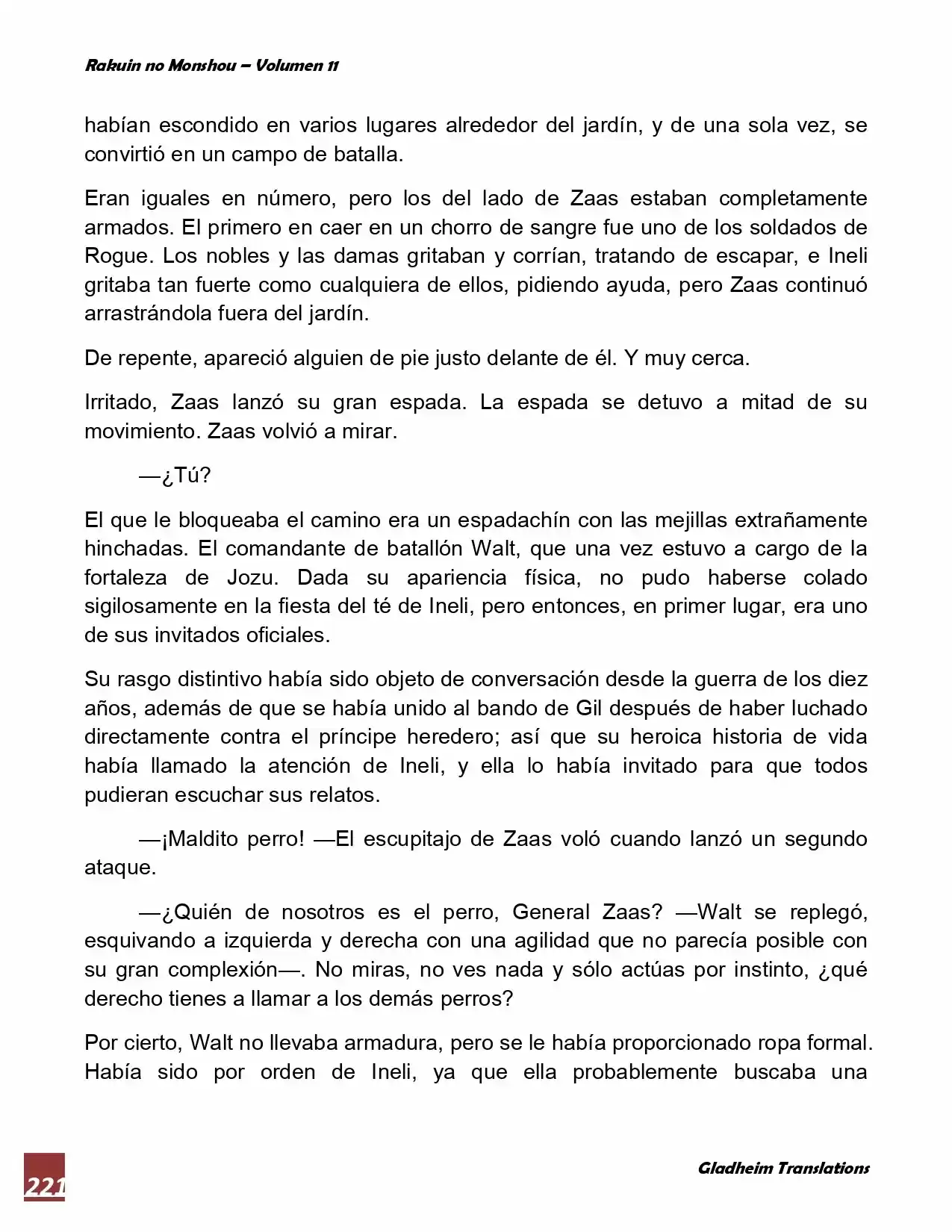 Rakuin no Monshou – Volumen 11

habían escondido en varios lugares alrededor del jardín, y de una sola vez, se convirtió en un campo de batalla.

Eran iguales en número, pero los del lado de Zaas estaban completamente armados. El primero en caer en un chorro de sangre fue uno de los soldados de Rogue. Los nobles y las damas gritaban y corrían, tratando de escapar, e Ineli gritaba tan fuerte como cualquiera de ellos, pidiendo ayuda, pero Zaas continuó arrastrándola fuera del jardín.

De repente, apareció alguien de pie justo delante de él. Y muy cerca.

Irritado, Zaas lanzó su gran espada. La espada se detuvo a mitad de su movimiento. Zaas volvió a mirar.

—¿Tú?

El que le bloqueaba el camino era un espadachín con las mejillas extrañamente hinchadas. El comandante de batallón Walt, que una vez estuvo a cargo de la fortaleza de Jozu. Dada su apariencia física, no pudo haberse colado sigilosamente en la fiesta del té de Ineli, pero entonces, en primer lugar, era uno de sus invitados oficiales.

Su rasgo distintivo había sido objeto de conversación desde la guerra de los diez años, además de que se había unido al bando de Gil después de haber luchado directamente contra el príncipe heredero; así que su heroica historia de vida había llamado la atención de Ineli, y ella lo había invitado para que todos pudieran escuchar sus relatos.

—¡Maldito perro! —El escupitajo de Zaas voló cuando lanzó un segundo ataque.

—¿Quién de nosotros es el perro, General Zaas? —Walt se replegó, esquivando a izquierda y derecha con una agilidad que no parecía posible con su gran complexión—. No miras, no ves nada y sólo actúas por instinto, ¿qué derecho tienes a llamar a los demás perros?

Por cierto, Walt no llevaba armadura, pero se le había proporcionado ropa formal. Había sido por orden de Ineli, ya que ella probablemente buscaba una

221

Gladheim Translations